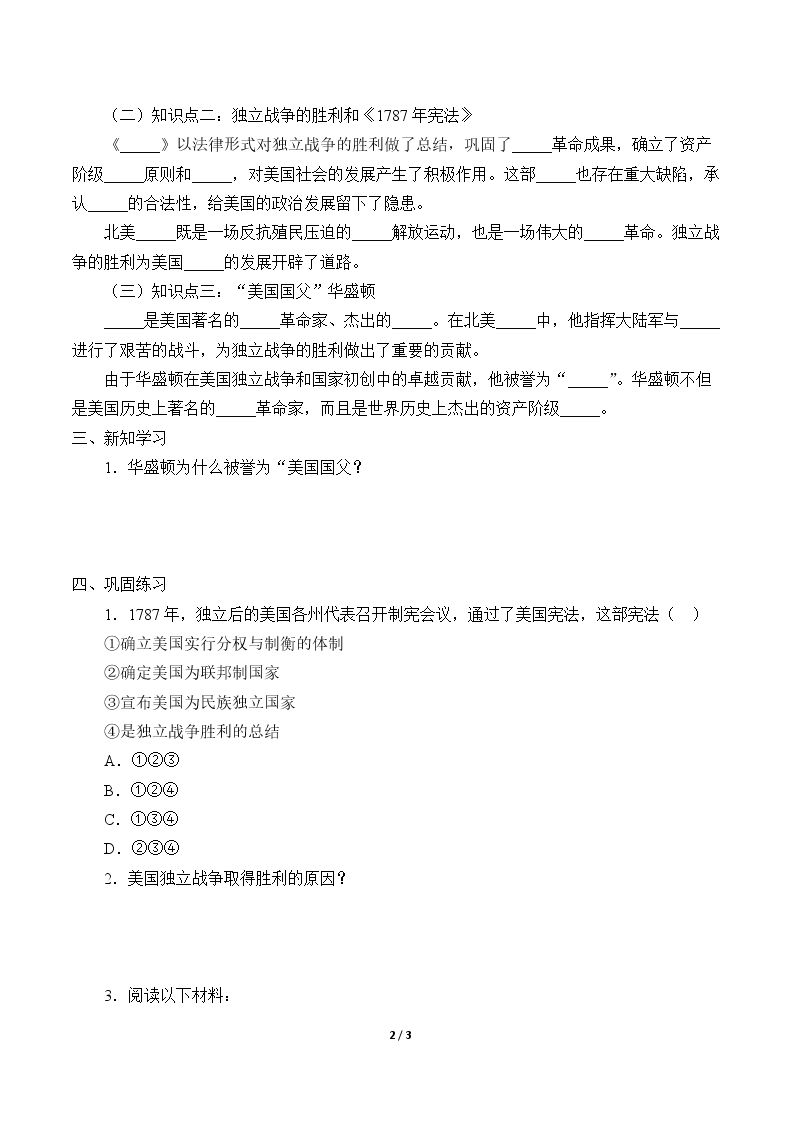 （二）知识点二：独立战争的胜利和《1787年宪法》

《____》以法律形式对独立战争的胜利做了总结，巩固了____革命成果，确立了资产阶级____原则和____，对美国社会的发展产生了积极作用。这部____也存在重大缺陷，承认____的合法性，给美国的政治发展留下了隐患。

北美____既是一场反抗殖民压迫的____解放运动，也是一场伟大的____革命。独立战争的胜利为美国____的发展开辟了道路。

（三）知识点三：“美国国父”华盛顿

____是美国著名的____革命家、杰出的____。在北美____中，他指挥大陆军与____进行了艰苦的战斗，为独立战争的胜利做出了重要的贡献。

由于华盛顿在美国独立战争和国家初创中的卓越贡献，他被誉为“____”。华盛顿不但是美国历史上著名的____革命家，而且是世界历史上杰出的资产阶级____。

三、新知学习

1．华盛顿为什么被誉为“美国国父？

四、巩固练习

1．1787年，独立后的美国各州代表召开制宪会议，通过了美国宪法，这部宪法（ ）

①确立美国实行分权与制衡的体制

②确定美国为联邦制国家

③宣布美国为民族独立国家

④是独立战争胜利的总结

A．①②③

B．①②④

C．①③④

D．②③④

2．美国独立战争取得胜利的原因？

3．阅读以下材料：

2 / 3